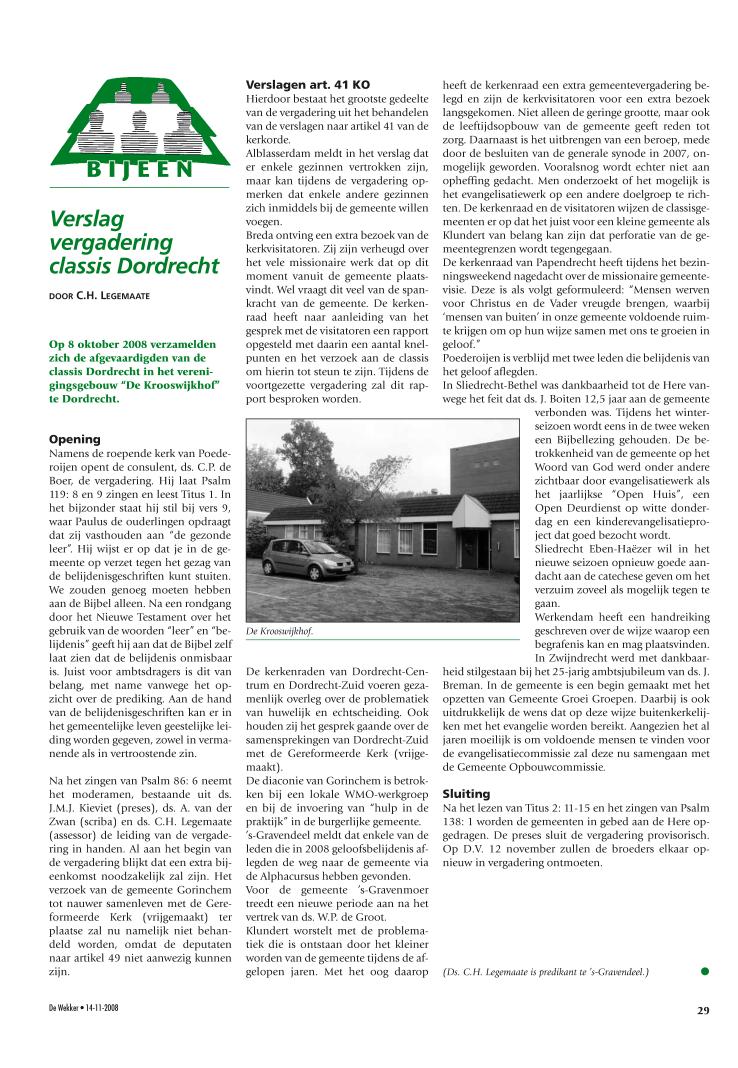 BIJEEN

Verslag vergadering classis Dordrecht

DOOR C.H. LEGEMAATE

Op 8 oktober 2008 verzamelden zich de afgevaardigden van de classis Dordrecht in het verenigingsgebouw "De Krooswijkhof" te Dordrecht.

Opening
Namens de roepende kerk van Poederoijen opent de consulent, ds. C.P. de Boer, de vergadering. Hij laat Psalm 119: 8 en 9 zingen en leest Titus 1. In het bijzonder staat hij stil bij vers 9, waar Paulus de ouderlingen opdraagt dat zij vasthouden aan "de gezonde leer". Hij wijst er op dat je in de gemeente op verzet tegen het gezag van de belijdenisgeschriften kunt stuiten. We zouden genoeg moeten hebben aan de Bijbel alleen. Na een rondgang door het Nieuwe Testament over het gebruik van de woorden "leer" en "belijdenis" geeft hij aan dat de Bijbel zelf laat zien dat de belijdenis onmisbaar is. Juist voor ambtsdragers is dit van belang, met name vanwege het opzicht over de prediking. Aan de hand van de belijdenisgeschriften kan er in het gemeentelijke leven geestelijke leiding worden gegeven, zowel in vermanende als in vertroostende zin.

Na het zingen van Psalm 86: 6 neemt het moderamen, bestaande uit ds. J.M.J. Kieviet (preses), ds. A. van der Zwan (scriba) en ds. C.H. Legemaate (assessor) de leiding van de vergadering in handen. Al aan het begin van de vergadering blijkt dat een extra bijeenkomst noodzakelijk zal zijn. Het verzoek van de gemeente Gorinchem tot nauwer samenleven met de Gereformeerde Kerk (vrijgemaakt) ter plaatse zal nu namelijk niet behandeld worden, omdat de deputaten naar artikel 49 niet aanwezig kunnen zijn.

Verslagen art. 41 KO
Hierdoor bestaat het grootste gedeelte van de vergadering uit het behandelen van de verslagen naar artikel 41 van de kerkorde.
Alblasserdam meldt in het verslag dat er enkele gezinnen vertrokken zijn, maar kan tijdens de vergadering opmerken dat enkele andere gezinnen zich inmiddels bij de gemeente willen voegen.
Breda ontving een extra bezoek van de kerkvisitatoren. Zij zijn verheugd over het vele missionaire werk dat op dit moment vanuit de gemeente plaatsvindt. Wel vraagt dit veel van de spankracht van de gemeente. De kerkenraad heeft naar aanleiding van het gesprek met de visitatoren een rapport opgesteld met daarin een aantal knelpunten en het verzoek aan de classis om hierin tot steun te zijn. Tijdens de voortgezette vergadering zal dit rapport besproken worden.

De Krooswijkhof.

De kerkenraden van Dordrecht-Centrum en Dordrecht-Zuid voeren gezamenlijk overleg over de problematiek van huwelijk en echtscheiding. Ook houden zij het gesprek gaande over de samensprekingen van Dordrecht-Zuid met de Gereformeerde Kerk (vrijgemaakt).
De diaconie van Gorinchem is betrokken bij een lokale WMO-werkgroep en bij de invoering van "hulp in de praktijk" in de burgerlijke gemeente.
's-Gravendeel meldt dat enkele van de leden die in 2008 geloofsbelijdenis aflegden de weg naar de gemeente via de Alphacursus hebben gevonden.
Voor de gemeente 's-Gravenmoer treedt een nieuwe periode aan na het vertrek van ds. W.P. de Groot.
Klundert worstelt met de problematiek die is ontstaan door het kleiner worden van de gemeente tijdens de afgelopen jaren. Met het oog daarop heeft de kerkenraad een extra gemeentevergadering belegd en zijn de kerkvisitatoren voor een extra bezoek langsgekomen. Niet alleen de geringe grootte, maar ook de leeftijdsopbouw van de gemeente geeft reden tot zorg. Daarnaast is het uitbrengen van een beroep, mede door de besluiten van de generale synode in 2007, onmogelijk geworden. Vooralsnog wordt echter niet aan opheffing gedacht. Men onderzoekt of het mogelijk is het evangelisatiewerk op een andere doelgroep te richten. De kerkenraad en de visitatoren wijzen de classisgemeenten er op dat het juist voor een kleine gemeente als Klundert van belang kan zijn dat perforatie van de gemeentegrenzen wordt tegengegaan.
De kerkenraad van Papendrecht heeft tijdens het bezinningsweekend nagedacht over de missionaire gemeentevisie. Deze is als volgt geformuleerd: "Mensen werven voor Christus en de Vader vreugde brengen, waarbij 'mensen van buiten' in onze gemeente voldoende ruimte krijgen om op hun wijze samen met ons te groeien in geloof."
Poederoijen is verblijd met twee leden die belijdenis van het geloof aflegden.
In Sliedrecht-Bethel was dankbaarheid tot de Here vanwege het feit dat ds. J. Boiten 12,5 jaar aan de gemeente verbonden was. Tijdens het winterseizoen wordt eens in de twee weken een Bijbellezing gehouden. De betrokkenheid van de gemeente op het Woord van God werd onder andere zichtbaar door evangelisatiewerk als het jaarlijkse "Open Huis", een Open Deurdienst op witte donderdag en een kinderevangelisatieproject dat goed bezocht wordt.
Sliedrecht Eben-Haëzer wil in het nieuwe seizoen opnieuw goede aandacht aan de catechese geven om het verzuim zoveel als mogelijk tegen te gaan.
Werkendam heeft een handreiking geschreven over de wijze waarop een begrafenis kan en mag plaatsvinden.
In Zwijndrecht werd met dankbaarheid stilgestaan bij het 25-jarig ambtsjubileum van ds. J. Breman. In de gemeente is een begin gemaakt met het opzetten van Gemeente Groei Groepen. Daarbij is ook uitdrukkelijk de wens dat op deze wijze buitenkerkelijken met het evangelie worden bereikt. Aangezien het al jaren moeilijk is om voldoende mensen te vinden voor de evangelisatiecommissie zal deze nu samengaan met de Gemeente Opbouwcommissie.

Sluiting
Na het lezen van Titus 2: 11-15 en het zingen van Psalm 138: 1 worden de gemeenten in gebed aan de Here opgedragen. De preses sluit de vergadering provisorisch. Op D.V. 12 november zullen de broeders elkaar opnieuw in vergadering ontmoeten.

(Ds. C.H. Legemaate is predikant te 's-Gravendeel.)

De Wekker • 14-11-2008

29